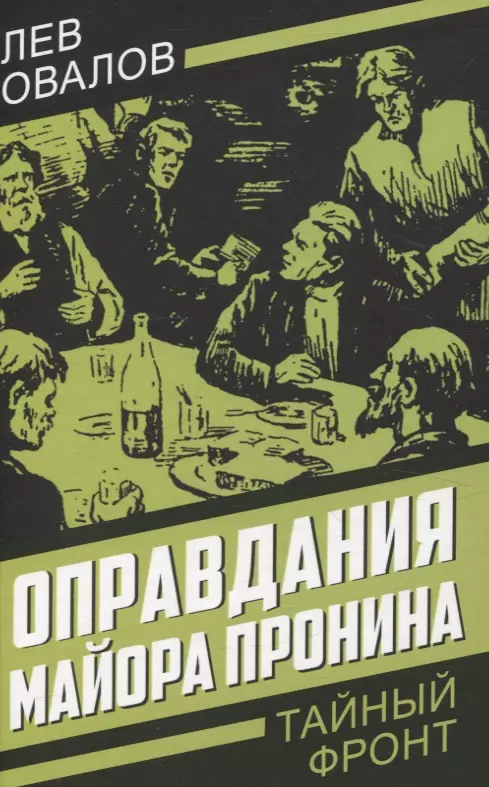 ЛЕВ
ОВАЛОВ

ОПРАВДАНИЯ МАЙОРА ПРОНИНА

ТАЙНЫЙ ФРОНТ